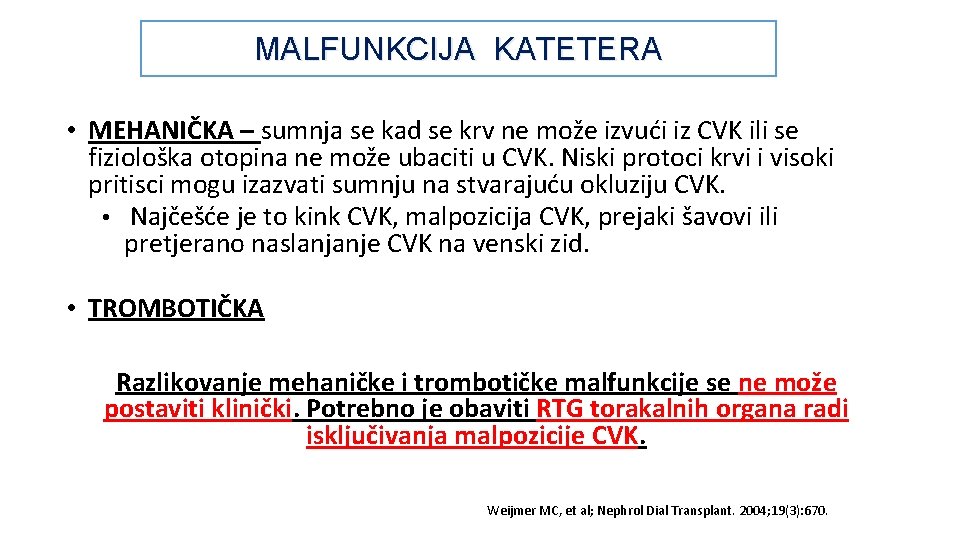 MALFUNKCIJA KATETERA

• MEHANIČKA – sumnja se kad se krv ne može izvući iz CVK ili se fiziološka otopina ne može ubaciti u CVK. Niski protoci krvi i visoki pritisci mogu izazvati sumnju na stvarajuću okluziju CVK.
• Najčešće je to kink CVK, malpozicija CVK, prejaki šavovi ili pretjerano naslanjanje CVK na venski zid.

• TROMBOTIČKA

Razlikovanje mehaničke i trombotičke malfunkcije se ne može postaviti klinički. Potrebno je obaviti RTG torakalnih organa radi isključivanja malpozicije CVK.

Weijmer MC, et al; Nephrol Dial Transplant. 2004;19(3):670.